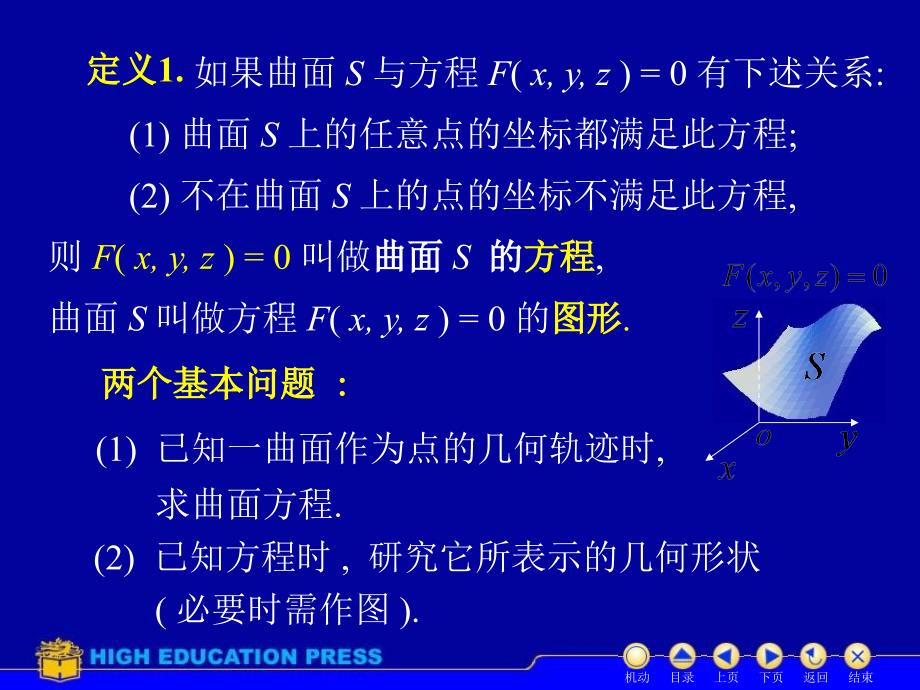 定义1. 如果曲面 $S$ 与方程 $F(x, y, z) = 0$ 有下述关系:

(1) 曲面 $S$ 上的任意点的坐标都满足此方程;

(2) 不在曲面 $S$ 上的点的坐标不满足此方程,

则 $F(x, y, z) = 0$ 叫做曲面 $S$ 的方程,

曲面 $S$ 叫做方程 $F(x, y, z) = 0$ 的图形.

$F(x, y, z) = 0$

$z$

$S$

$o$

$y$

$x$

两个基本问题 :

(1) 已知一曲面作为点的几何轨迹时,
求曲面方程.

(2) 已知方程时 , 研究它所表示的几何形状
( 必要时需作图 ).

HIGH EDUCATION PRESS

机动 目录 上页 下页 返回 结束